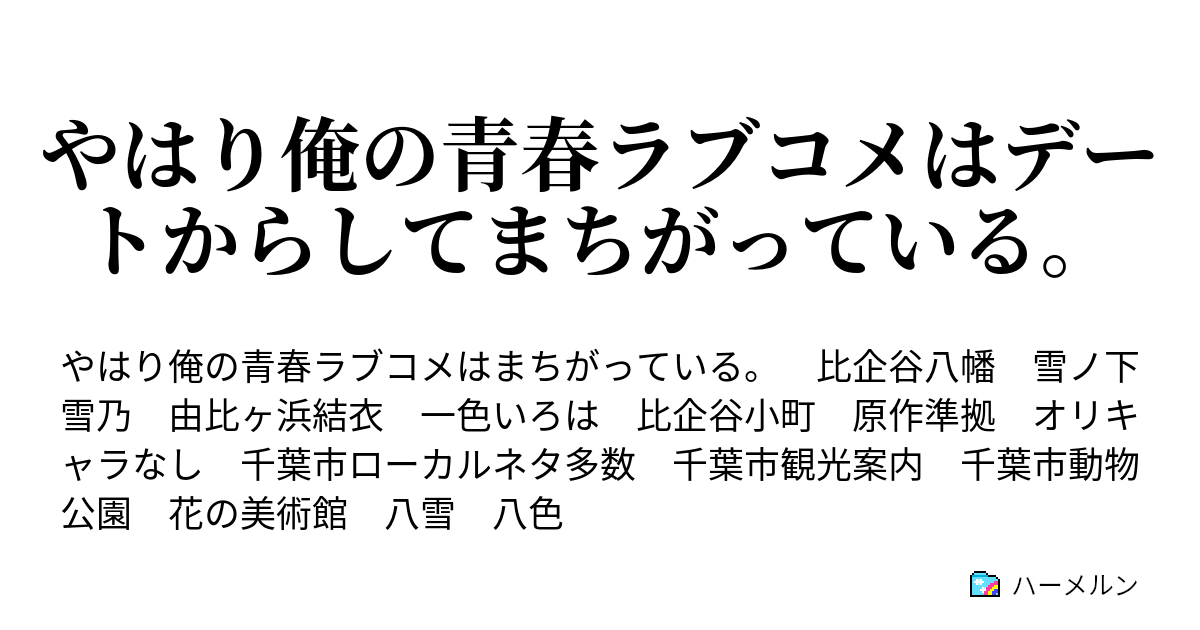 やはり俺の青春ラブコメはデートからしてまちがっている。

やはり俺の青春ラブコメはまちがっている。　比企谷八幡　雪ノ下雪乃　由比ヶ浜結衣　一色いろは　比企谷小町　原作準拠　オリキャラなし　千葉市ローカルネタ多数　千葉市観光案内　千葉市動物公園　花の美術館　八雪　八色

ハーメルン